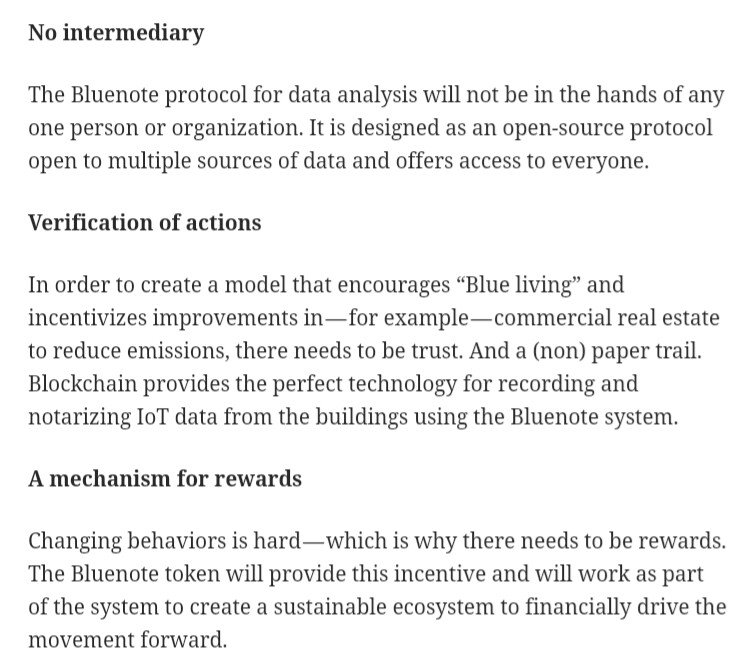 No intermediary

The Bluenote protocol for data analysis will not be in the hands of any one person or organization. It is designed as an open-source protocol open to multiple sources of data and offers access to everyone.

Verification of actions

In order to create a model that encourages “Blue living” and incentivizes improvements in—for example—commercial real estate to reduce emissions, there needs to be trust. And a (non) paper trail. Blockchain provides the perfect technology for recording and notarizing IoT data from the buildings using the Bluenote system.

A mechanism for rewards

Changing behaviors is hard—which is why there needs to be rewards. The Bluenote token will provide this incentive and will work as part of the system to create a sustainable ecosystem to financially drive the movement forward.